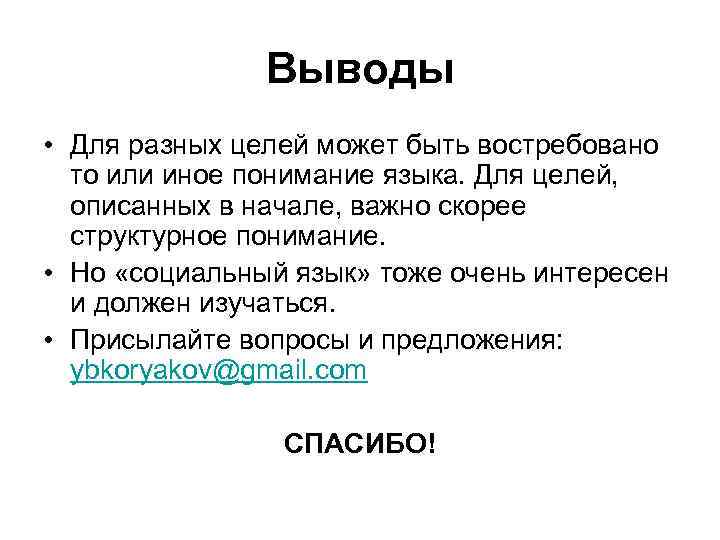 Выводы

• Для разных целей может быть востребовано то или иное понимание языка. Для целей, описанных в начале, важно скорее структурное понимание.
• Но «социальный язык» тоже очень интересен и должен изучаться.
• Присылайте вопросы и предложения: ybkoryakov@gmail.com

СПАСИБО!